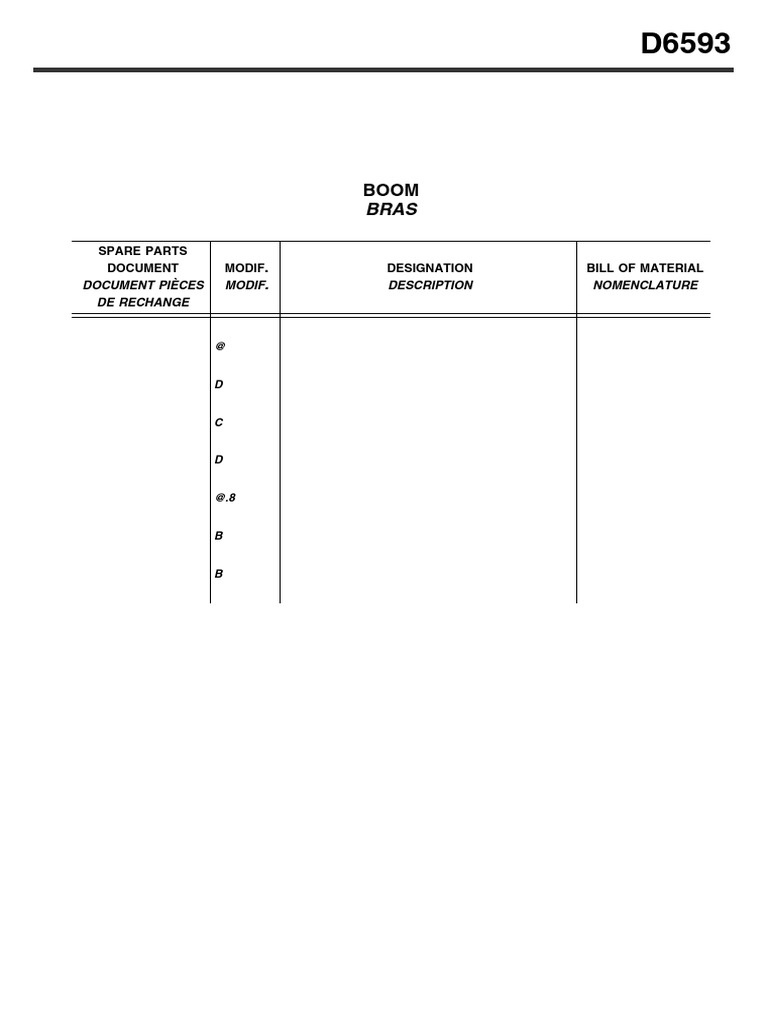 D6593

BOOM
BRAS

| SPARE PARTS DOCUMENT DOCUMENT PIÈCES DE RECHANGE | MODIF. MODIF. | DESIGNATION DESCRIPTION | BILL OF MATERIAL NOMENCLATURE |
|---|---|---|---|
| | @ | | |
| | D | | |
| | C | | |
| | D | | |
| | @.8 | | |
| | B | | |
| | B | | |